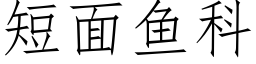 短面鱼科